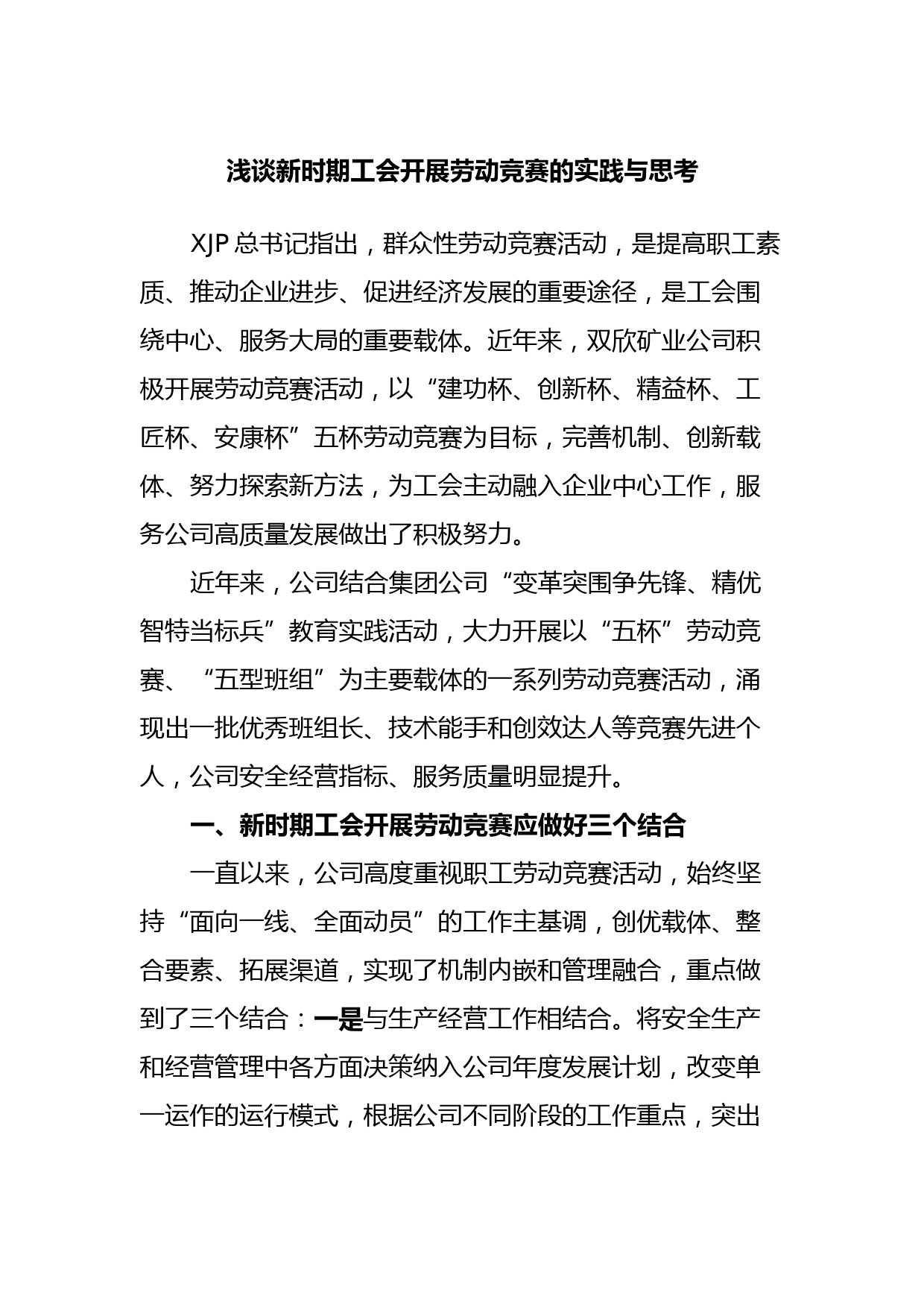 浅谈新时期工会开展劳动竞赛的实践与思考

XJP 总书记指出，群众性劳动竞赛活动，是提高职工素质、推动企业进步、促进经济发展的重要途径，是工会围绕中心、服务大局的重要载体。近年来，双欣矿业公司积极开展劳动竞赛活动，以“建功杯、创新杯、精益杯、工匠杯、安康杯”五杯劳动竞赛为目标，完善机制、创新载体、努力探索新方法，为工会主动融入企业中心工作，服务公司高质量发展做出了积极努力。

近年来，公司结合集团公司“变革突围争先锋、精优智特当标兵”教育实践活动，大力开展以“五杯”劳动竞赛、“五型班组”为主要载体的一系列劳动竞赛活动，涌现出一批优秀班组长、技术能手和创效达人等竞赛先进个人，公司安全经营指标、服务质量明显提升。

一、新时期工会开展劳动竞赛应做好三个结合

一直以来，公司高度重视职工劳动竞赛活动，始终坚持“面向一线、全面动员”的工作主基调，创优载体、整合要素、拓展渠道，实现了机制内嵌和管理融合，重点做到了三个结合：一是与生产经营工作相结合。将安全生产和经营管理中各方面决策纳入公司年度发展计划，改变单一运作的运行模式，根据公司不同阶段的工作重点，突出